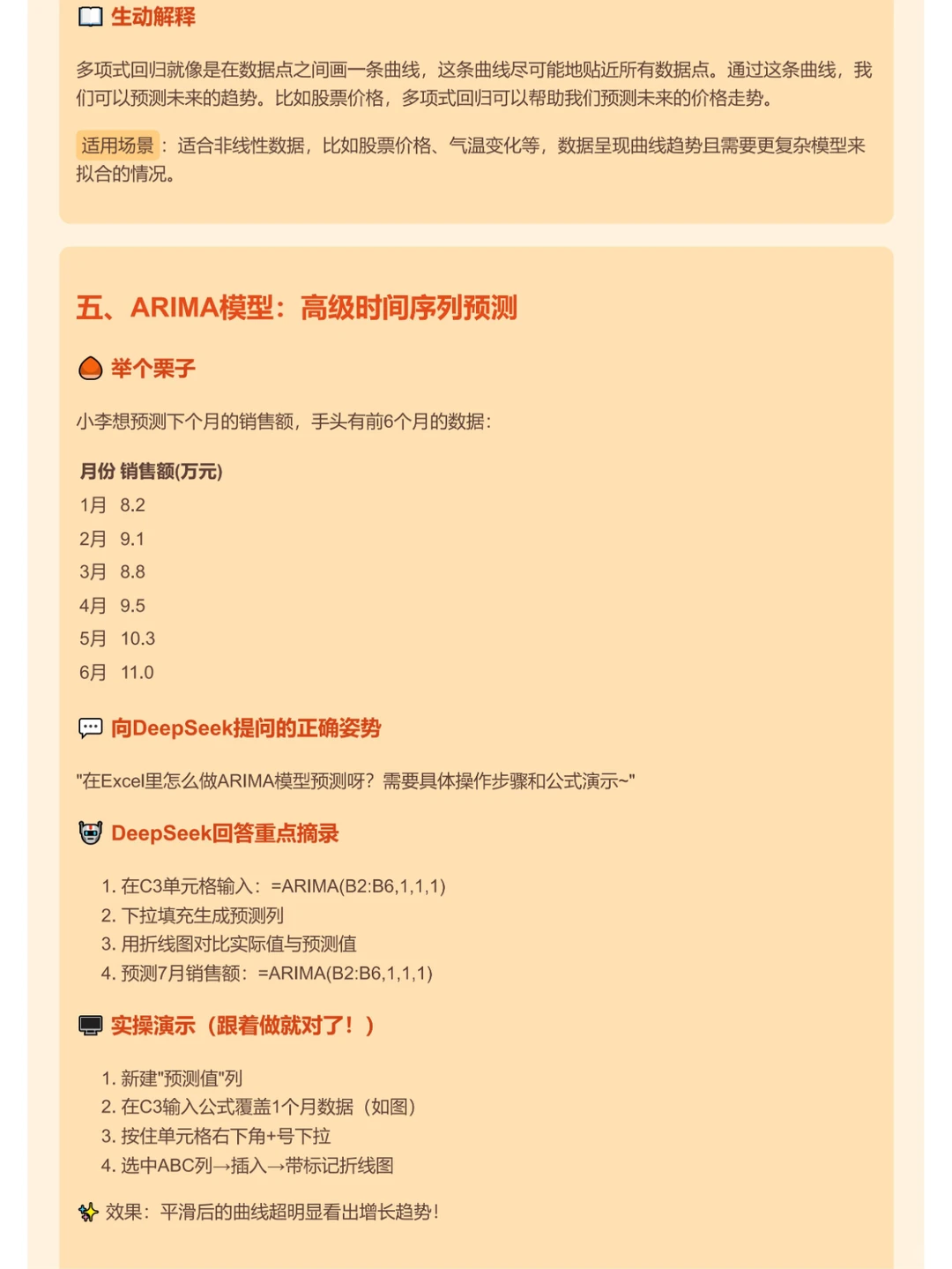 生动解释

多项式回归就像是在数据点之间画一条曲线，这条曲线尽可能地贴近所有数据点。通过这条曲线，我们可以预测未来的趋势。比如股票价格，多项式回归可以帮助我们预测未来的价格走势。

适用场景：适合非线性数据，比如股票价格、气温变化等，数据呈现曲线趋势且需要更复杂模型来拟合的情况。

五、ARIMA模型：高级时间序列预测

举个栗子

小李想预测下个月的销售额，手头有前6个月的数据：

| 月份 | 销售额(万元) |
|---|---|
| 1月 | 8.2 |
| 2月 | 9.1 |
| 3月 | 8.8 |
| 4月 | 9.5 |
| 5月 | 10.3 |
| 6月 | 11.0 |

向DeepSeek提问的正确姿势

"在Excel里怎么做ARIMA模型预测呀？需要具体操作步骤和公式演示~"

DeepSeek回答重点摘录

1. 在C3单元格输入：=ARIMA(B2:B6,1,1,1)
2. 下拉填充生成预测列
3. 用折线图对比实际值与预测值
4. 预测7月销售额：=ARIMA(B2:B6,1,1,1)

实操演示（跟着做就对了！）

1. 新建"预测值"列
2. 在C3输入公式覆盖1个月数据（如图）
3. 按住单元格右下角+号下拉
4. 选中ABC列→插入→带标记折线图

效果：平滑后的曲线超明显看出增长趋势！